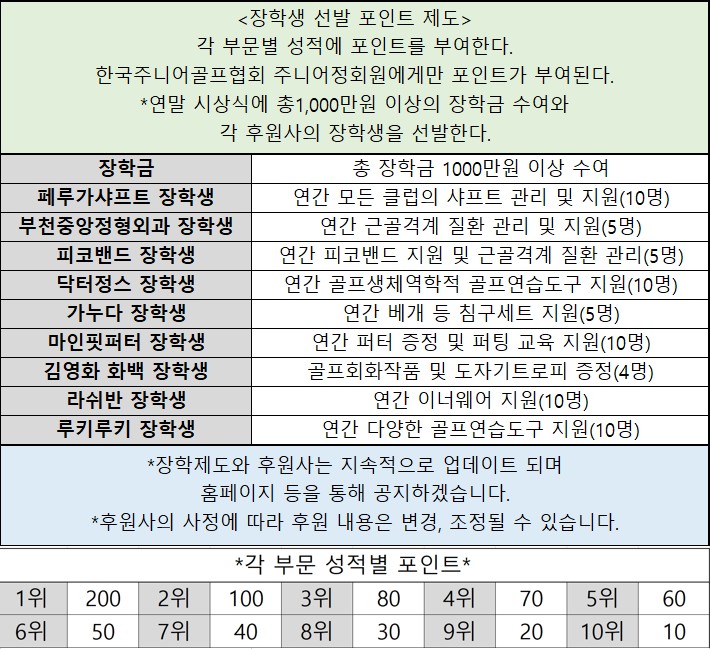 <장학생 선발 포인트 제도>
각 부문별 성적에 포인트를 부여한다.
한국주니어골프협회 주니어정회원에게만 포인트가 부여된다.
*연말 시상식에 총1,000만원 이상의 장학금 수여와
각 후원사의 장학생을 선발한다.

| 장학금 | 총 장학금 1000만원 이상 수여 |
|---|---|
| 페루가샤프트 장학생 | 연간 모든 클럽의 샤프트 관리 및 지원(10명) |
| 부천중앙정형외과 장학생 | 연간 근골격계 질환 관리 및 지원(5명) |
| 피코밴드 장학생 | 연간 피코밴드 지원 및 근골격계 질환 관리(5명) |
| 닥터정스 장학생 | 연간 골프생체역학적 골프연습도구 지원(10명) |
| 가누다 장학생 | 연간 베개 등 침구세트 지원(5명) |
| 마인핏퍼터 장학생 | 연간 퍼터 증정 및 퍼팅 교육 지원(10명) |
| 김영화 화백 장학생 | 골프회화작품 및 도자기트로피 증정(4명) |
| 라쉬반 장학생 | 연간 이너웨어 지원(10명) |
| 루키루키 장학생 | 연간 다양한 골프연습도구 지원(10명) |

*장학제도와 후원사는 지속적으로 업데이트 되며
홈페이지 등을 통해 공지하겠습니다.
*후원사의 사정에 따라 후원 내용은 변경, 조정될 수 있습니다.

*각 부문 성적별 포인트*

| 1위 | 200 | 2위 | 100 | 3위 | 80 | 4위 | 70 | 5위 | 60 |
|---|---|---|---|---|---|---|---|---|---|
| 6위 | 50 | 7위 | 40 | 8위 | 30 | 9위 | 20 | 10위 | 10 |